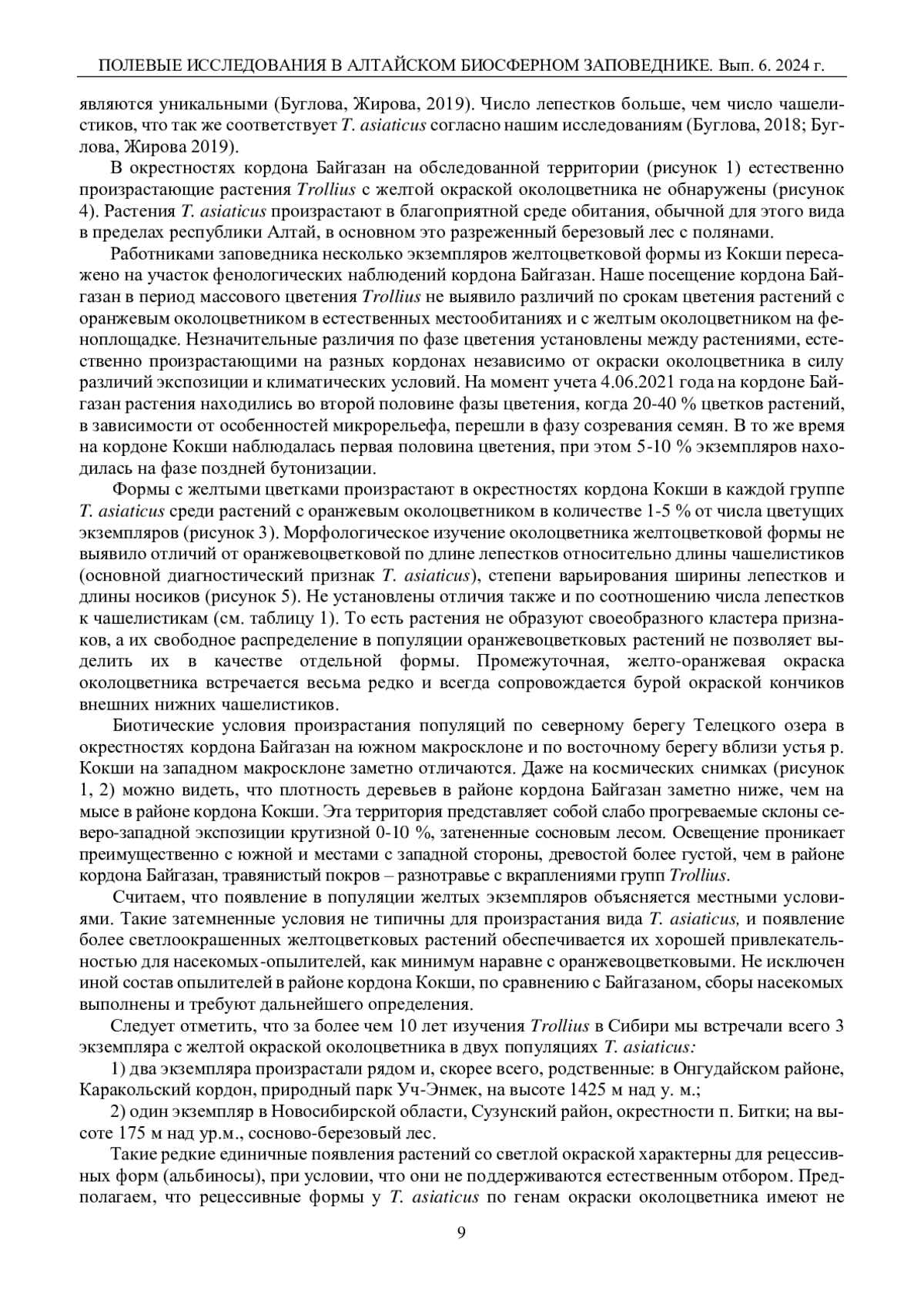 ПОЛЕВЫЕ ИССЛЕДОВАНИЯ В АЛТАЙСКОМ БИОСФЕРНОМ ЗАПОВЕДНИКЕ. Вып. 6. 2024 г.

являются уникальными (Буглова, Жирова, 2019). Число лепестков больше, чем число чашелистиков, что так же соответствует T. asiaticus согласно нашим исследованиям (Буглова, 2018; Буглова, Жирова 2019).

В окрестностях кордона Байгазан на обследованной территории (рисунок 1) естественно произрастающие растения Trollius с желтой окраской околоцветника не обнаружены (рисунок 4). Растения T. asiaticus произрастают в благоприятной среде обитания, обычной для этого вида в пределах республики Алтай, в основном это разреженный березовый лес с полянами.

Работниками заповедника несколько экземпляров желтоцветковой формы из Кокши пересажено на участок фенологических наблюдений кордона Байгазан. Наше посещение кордона Байгазан в период массового цветения Trollius не выявило различий по срокам цветения растений с оранжевым околоцветником в естественных местообитаниях и с желтым околоцветником на феноплощадке. Незначительные различия по фазе цветения установлены между растениями, естественно произрастающими на разных кордонах независимо от окраски околоцветника в силу различий экспозиции и климатических условий. На момент учета 4.06.2021 года на кордоне Байгазан растения находились во второй половине фазы цветения, когда 20-40 % цветков растений, в зависимости от особенностей микрорельефа, перешли в фазу созревания семян. В то же время на кордоне Кокши наблюдалась первая половина цветения, при этом 5-10 % экземпляров находилась на фазе поздней бутонизации.

Формы с желтыми цветками произрастают в окрестностях кордона Кокши в каждой группе T. asiaticus среди растений с оранжевым околоцветником в количестве 1-5 % от числа цветущих экземпляров (рисунок 3). Морфологическое изучение околоцветника желтоцветковой формы не выявило отличий от оранжевоцветковой по длине лепестков относительно длины чашелистиков (основной диагностический признак T. asiaticus), степени варьирования ширины лепестков и длины носиков (рисунок 5). Не установлены отличия также и по соотношению числа лепестков к чашелистикам (см. таблицу 1). То есть растения не образуют своеобразного кластера признаков, а их свободное распределение в популяции оранжевоцветковых растений не позволяет выделить их в качестве отдельной формы. Промежуточная, желто-оранжевая окраска околоцветника встречается весьма редко и всегда сопровождается бурой окраской кончиков внешних нижних чашелистиков.

Биотические условия произрастания популяций по северному берегу Телецкого озера в окрестностях кордона Байгазан на южном макросклоне и по восточному берегу вблизи устья р. Кокши на западном макросклоне заметно отличаются. Даже на космических снимках (рисунок 1, 2) можно видеть, что плотность деревьев в районе кордона Байгазан заметно ниже, чем на мысе в районе кордона Кокши. Эта территория представляет собой слабо прогреваемые склоны северо-западной экспозиции крутизной 0-10 %, затененные сосновым лесом. Освещение проникает преимущественно с южной и местами с западной стороны, древостой более густой, чем в районе кордона Байгазан, травянистый покров – разнотравье с вкраплениями групп Trollius.

Считаем, что появление в популяции желтых экземпляров объясняется местными условиями. Такие затемненные условия не типичны для произрастания вида T. asiaticus, и появление более светлоокрашенных желтоцветковых растений обеспечивается их хорошей привлекательностью для насекомых-опылителей, как минимум наравне с оранжевоцветковыми. Не исключен иной состав опылителей в районе кордона Кокши, по сравнению с Байгазаном, сборы насекомых выполнены и требуют дальнейшего определения.

Следует отметить, что за более чем 10 лет изучения Trollius в Сибири мы встречали всего 3 экземпляра с желтой окраской околоцветника в двух популяциях T. asiaticus:

1) два экземпляра произрастали рядом и, скорее всего, родственные: в Онгудайском районе, Каракольский кордон, природный парк Уч-Энмек, на высоте 1425 м над у. м.;

2) один экземпляр в Новосибирской области, Сузунский район, окрестности п. Битки; на высоте 175 м над ур.м., сосново-березовый лес.

Такие редкие единичные появления растений со светлой окраской характерны для рецессивных форм (альбиносы), при условии, что они не поддерживаются естественным отбором. Предполагаем, что рецессивные формы у T. asiaticus по генам окраски околоцветника имеют не

9